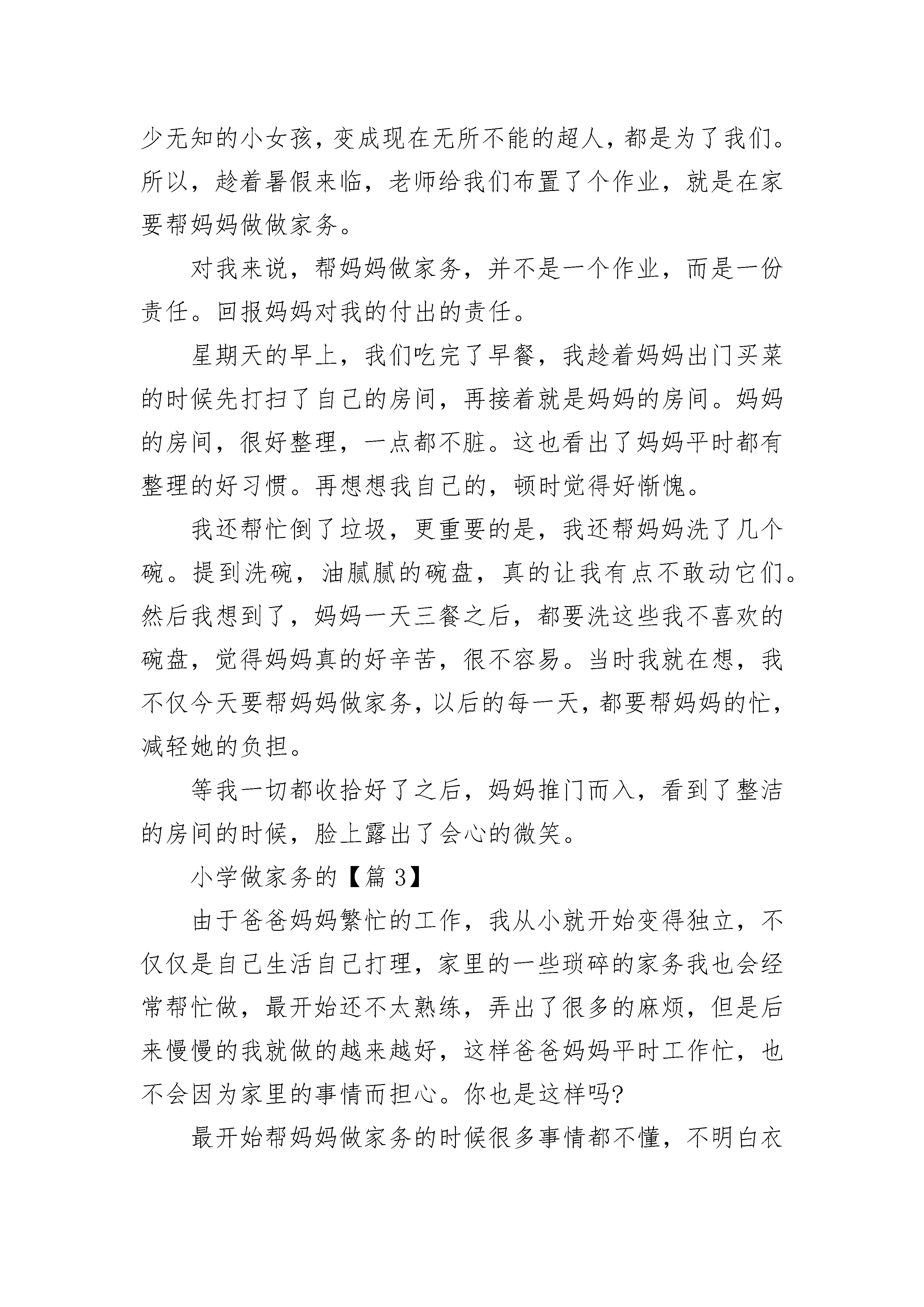 少无知的小女孩，变成现在无所不能的超人，都是为了我们。所以，趁着暑假来临，老师给我们布置了个作业，就是在家要帮妈妈做做家务。

对我来说，帮妈妈做家务，并不是一个作业，而是一份责任。回报妈妈对我的付出的责任。

星期天的早上，我们吃完了早餐，我趁着妈妈出门买菜的时候先打扫了自己的房间，再接着就是妈妈的房间。妈妈的房间，很好整理，一点都不脏。这也看出了妈妈平时都有整理的好习惯。再想想我自己的，顿时觉得好惭愧。

我还帮忙倒了垃圾，更重要的是，我还帮妈妈洗了几个碗。提到洗碗，油腻腻的碗盘，真的让我有点不敢动它们。然后我想到了，妈妈一天三餐之后，都要洗这些我不喜欢的碗盘，觉得妈妈真的好辛苦，很不容易。当时我就在想，我不仅今天要帮妈妈做家务，以后的每一天，都要帮妈妈的忙，减轻她的负担。

等我一切都收拾好了之后，妈妈推门而入，看到了整洁的房间的时候，脸上露出了会心的微笑。

小学做家务的【篇 3】

由于爸爸妈妈繁忙的工作，我从小就开始变得独立，不仅仅是自己生活自己打理，家里的一些琐碎的家务我也会经常帮忙做，最开始还不太熟练，弄出了很多的麻烦，但是后来慢慢的我就做的越来越好，这样爸爸妈妈平时工作忙，也不会因为家里的事情而担心。你也是这样吗?

最开始帮妈妈做家务的时候很多事情都不懂，不明白衣